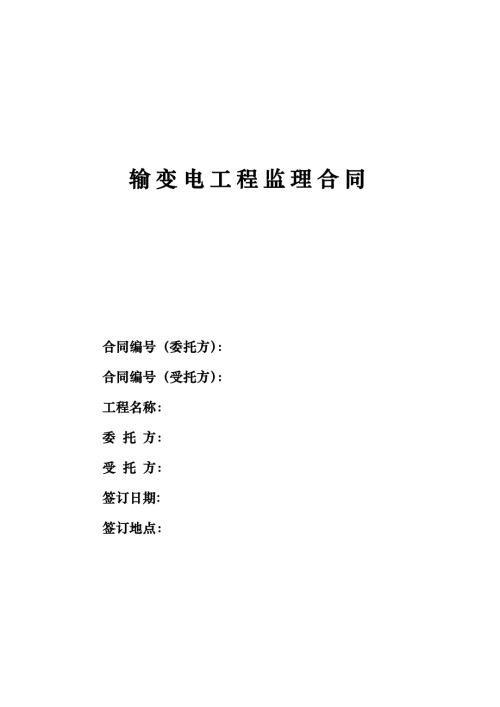 输变电工程监理合同

合同编号（委托方）：

合同编号（受托方）：

工程名称：

委 托 方：

受 托 方：

签订日期：

签订地点：